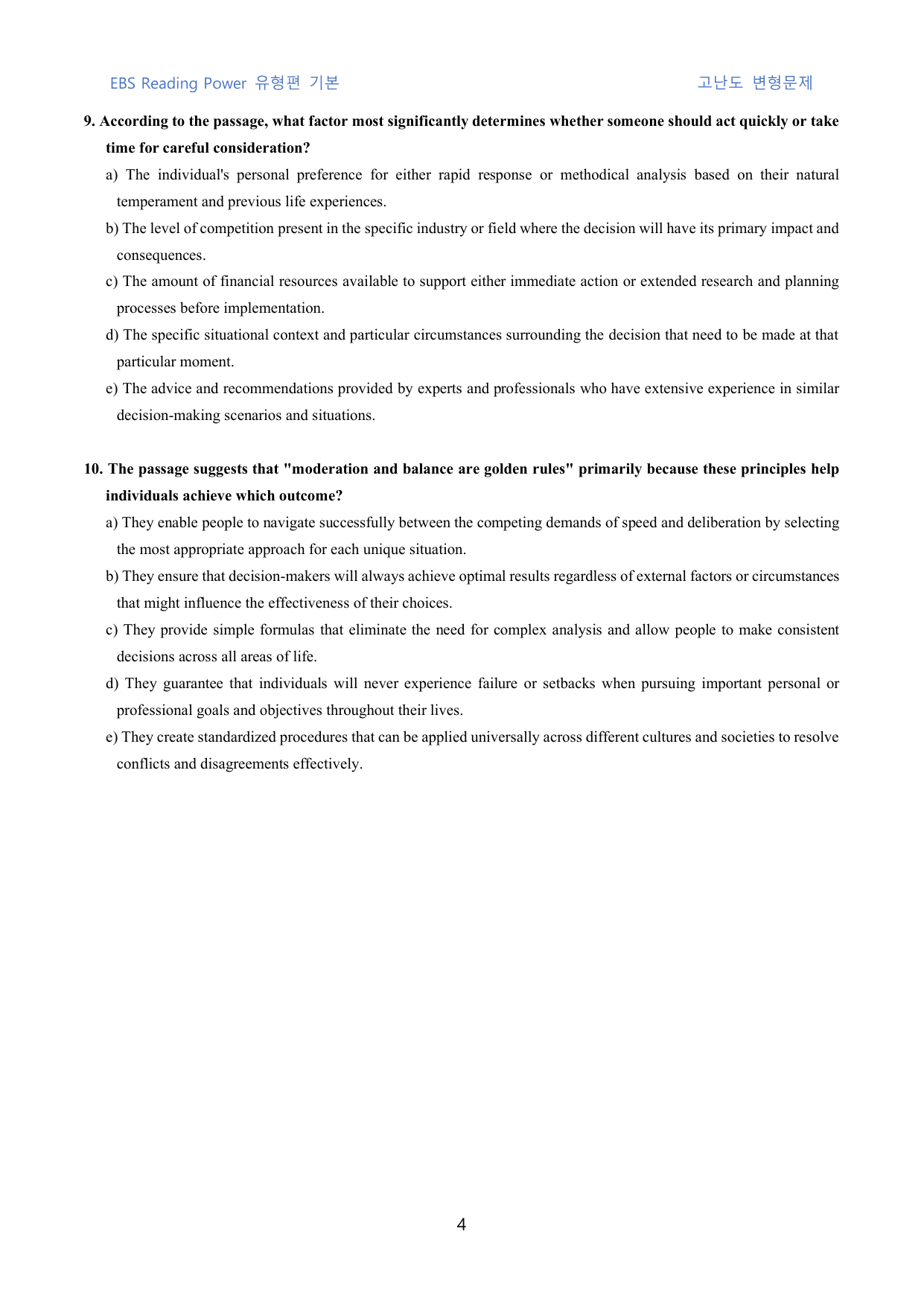 EBS Reading Power 유형편 기본 고난도 변형문제

9. According to the passage, what factor most significantly determines whether someone should act quickly or take time for careful consideration?

a) The individual's personal preference for either rapid response or methodical analysis based on their natural temperament and previous life experiences.

b) The level of competition present in the specific industry or field where the decision will have its primary impact and consequences.

c) The amount of financial resources available to support either immediate action or extended research and planning processes before implementation.

d) The specific situational context and particular circumstances surrounding the decision that need to be made at that particular moment.

e) The advice and recommendations provided by experts and professionals who have extensive experience in similar decision-making scenarios and situations.

10. The passage suggests that "moderation and balance are golden rules" primarily because these principles help individuals achieve which outcome?

a) They enable people to navigate successfully between the competing demands of speed and deliberation by selecting the most appropriate approach for each unique situation.

b) They ensure that decision-makers will always achieve optimal results regardless of external factors or circumstances that might influence the effectiveness of their choices.

c) They provide simple formulas that eliminate the need for complex analysis and allow people to make consistent decisions across all areas of life.

d) They guarantee that individuals will never experience failure or setbacks when pursuing important personal or professional goals and objectives throughout their lives.

e) They create standardized procedures that can be applied universally across different cultures and societies to resolve conflicts and disagreements effectively.

4